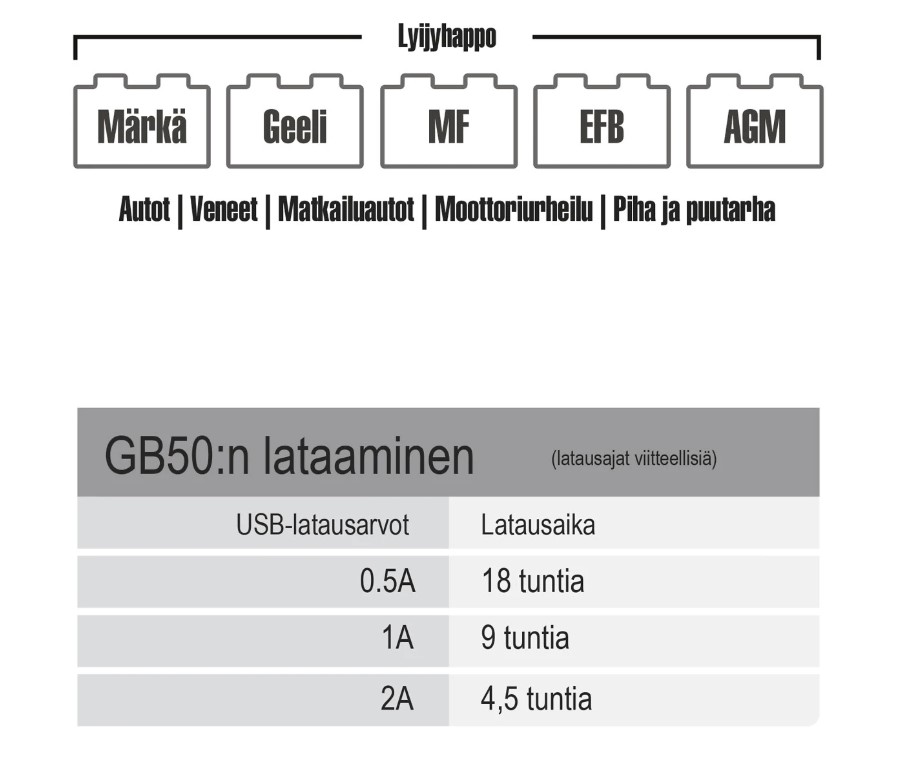 Lyijyhappo

Märkä

Geeli

MF

EFB

AGM

Autot | Veneet | Matkailuautot | Moottoriurheilu | Piha ja puutarha

GB50:n lataaminen (latausajat viitteellisiä)

| USB-latausarvot | Latausaika |
|---|---|
| 0.5A | 18 tuntia |
| 1A | 9 tuntia |
| 2A | 4,5 tuntia |